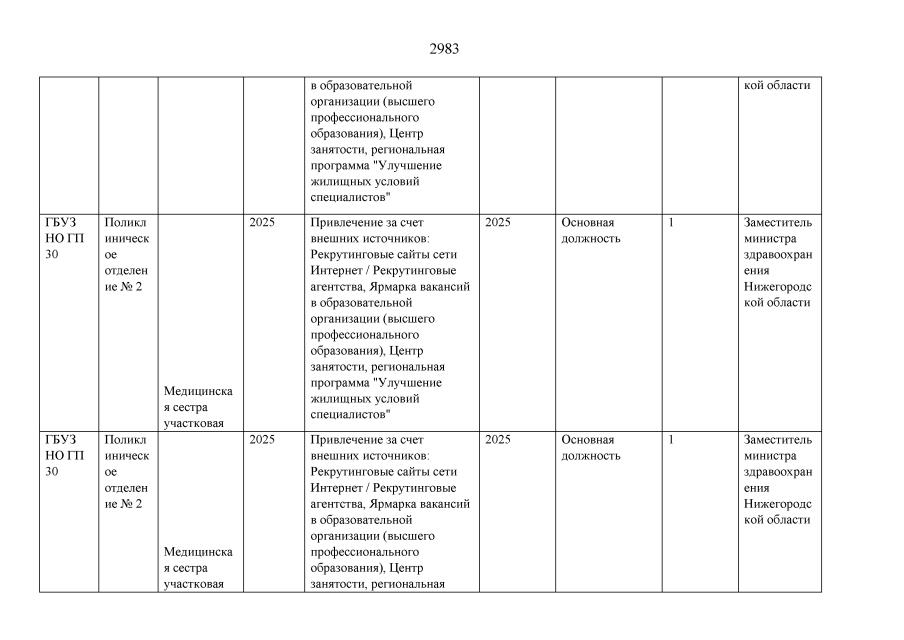 2983

| | | | | | | | | |
|---|---|---|---|---|---|---|---|---|
| | | | | в образовательной организации (высшего профессионального образования), Центр занятости, региональная программа "Улучшение жилищных условий специалистов" | | | | кой области |
| ГБУЗ НО ГП 30 | Поликлиническое отделение № 2 | Медицинская сестра участковая | 2025 | Привлечение за счет внешних источников: Рекрутинговые сайты сети Интернет / Рекрутинговые агентства, Ярмарка вакансий в образовательной организации (высшего профессионального образования), Центр занятости, региональная программа "Улучшение жилищных условий специалистов" | 2025 | Основная должность | 1 | Заместитель министра здравоохранения Нижегородской области |
| ГБУЗ НО ГП 30 | Поликлиническое отделение № 2 | Медицинская сестра участковая | 2025 | Привлечение за счет внешних источников: Рекрутинговые сайты сети Интернет / Рекрутинговые агентства, Ярмарка вакансий в образовательной организации (высшего профессионального образования), Центр занятости, региональная | 2025 | Основная должность | 1 | Заместитель министра здравоохранения Нижегородской области |